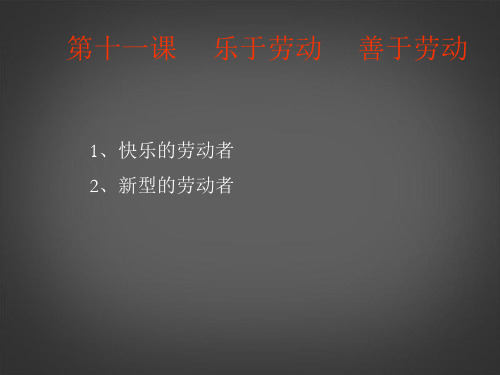 第十一课　乐于劳动　善于劳动

1、快乐的劳动者

2、新型的劳动者